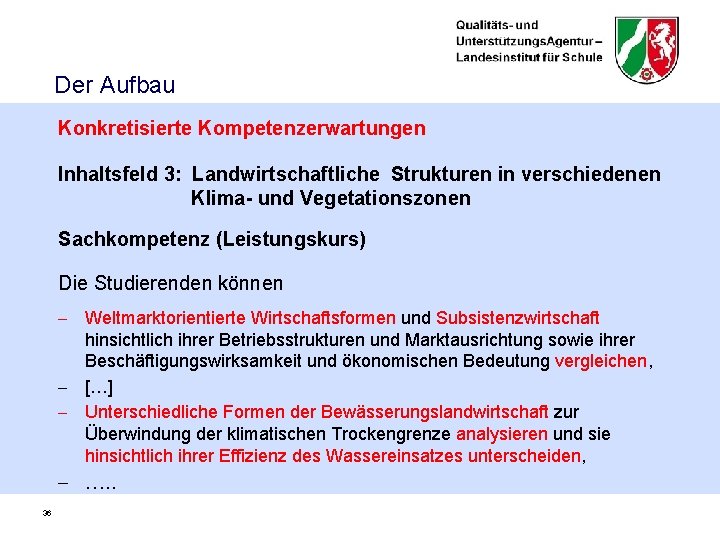 Qualitäts- und UnterstützungsAgentur – Landesinstitut für Schule

Der Aufbau

Konkretisierte Kompetenzerwartungen

Inhaltsfeld 3: Landwirtschaftliche Strukturen in verschiedenen Klima- und Vegetationszonen

Sachkompetenz (Leistungskurs)

Die Studierenden können

– Weltmarktorientierte Wirtschaftsformen und Subsistenzwirtschaft hinsichtlich ihrer Betriebsstrukturen und Marktausrichtung sowie ihrer Beschäftigungswirksamkeit und ökonomischen Bedeutung vergleichen,

– […]

– Unterschiedliche Formen der Bewässerungslandwirtschaft zur Überwindung der klimatischen Trockengrenze analysieren und sie hinsichtlich ihrer Effizienz des Wassereinsatzes unterscheiden,

– …..

36